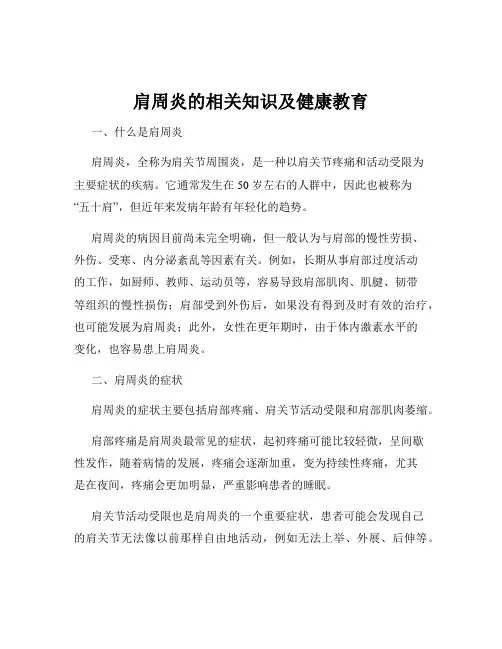 肩周炎的相关知识及健康教育

一、什么是肩周炎

肩周炎，全称为肩关节周围炎，是一种以肩关节疼痛和活动受限为主要症状的疾病。它通常发生在 50 岁左右的人群中，因此也被称为“五十肩”，但近年来发病年龄有年轻化的趋势。

肩周炎的病因目前尚未完全明确，但一般认为与肩部的慢性劳损、外伤、受寒、内分泌紊乱等因素有关。例如，长期从事肩部过度活动的工作，如厨师、教师、运动员等，容易导致肩部肌肉、肌腱、韧带等组织的慢性损伤；肩部受到外伤后，如果没有得到及时有效的治疗，也可能发展为肩周炎；此外，女性在更年期时，由于体内激素水平的变化，也容易患上肩周炎。

二、肩周炎的症状

肩周炎的症状主要包括肩部疼痛、肩关节活动受限和肩部肌肉萎缩。

肩部疼痛是肩周炎最常见的症状，起初疼痛可能比较轻微，呈间歇性发作，随着病情的发展，疼痛会逐渐加重，变为持续性疼痛，尤其是在夜间，疼痛会更加明显，严重影响患者的睡眠。

肩关节活动受限也是肩周炎的一个重要症状，患者可能会发现自己的肩关节无法像以前那样自由地活动，例如无法上举、外展、后伸等。